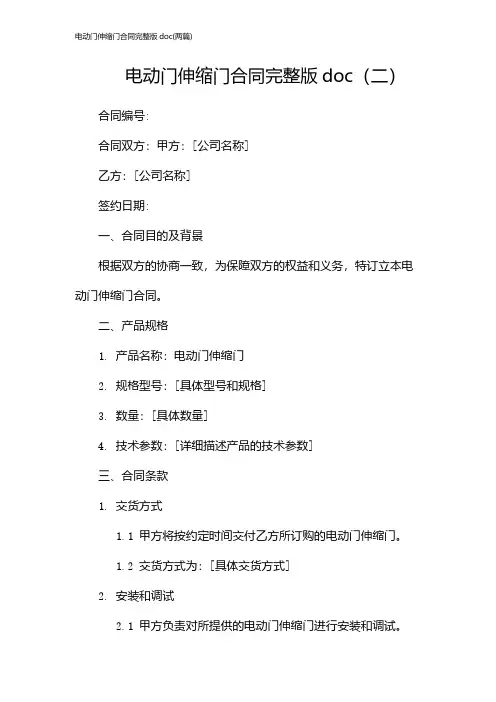 电动门伸缩门合同完整版 doc(两篇)

电动门伸缩门合同完整版 doc（二）

合同编号:

合同双方：甲方：[公司名称]

乙方：[公司名称]

签约日期:

一、合同目的及背景

根据双方的协商一致，为保障双方的权益和义务，特订立本电动门伸缩门合同。

二、产品规格

1. 产品名称：电动门伸缩门

2. 规格型号：[具体型号和规格]

3. 数量：[具体数量]

4. 技术参数：[详细描述产品的技术参数]

三、合同条款

1. 交货方式

1.1 甲方将按约定时间交付乙方所订购的电动门伸缩门。

1.2 交货方式为：[具体交货方式]

2. 安装和调试

2.1 甲方负责对所提供的电动门伸缩门进行安装和调试。